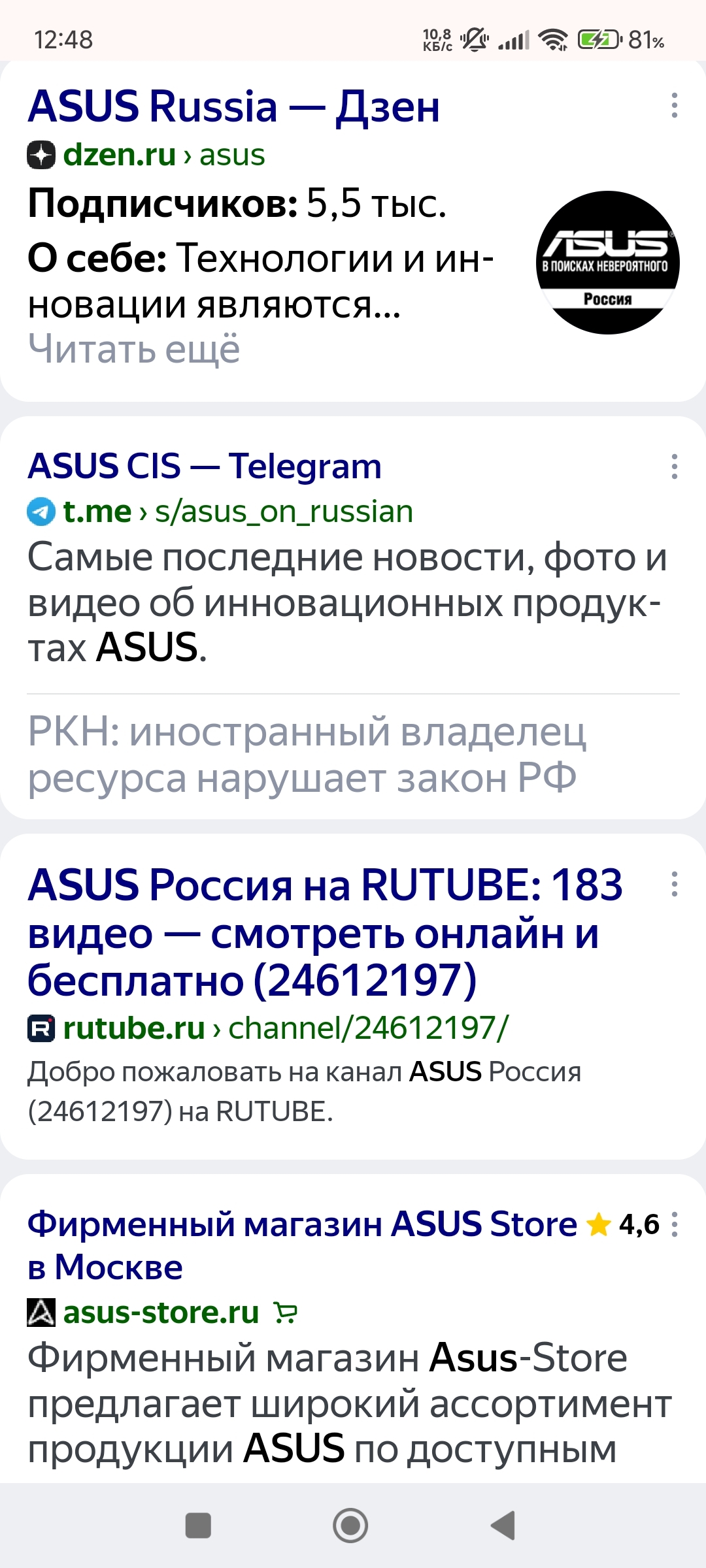 12:48 10,8 КБ/с 81%

ASUS Russia — Дзен
dzen.ru › asus
Подписчиков: 5,5 тыс.
О себе: Технологии и инновации являются...
Читать ещё

ASUS
В ПОИСКАХ НЕВЕРОЯТНОГО
Россия

ASUS CIS — Telegram
t.me › s/asus_on_russian
Самые последние новости, фото и видео об инновационных продуктах ASUS.

РКН: иностранный владелец ресурса нарушает закон РФ

ASUS Россия на RUTUBE: 183 видео — смотреть онлайн и бесплатно (24612197)
rutube.ru › channel/24612197/
Добро пожаловать на канал ASUS Россия (24612197) на RUTUBE.

Фирменный магазин ASUS Store в Москве 4,6
asus-store.ru
Фирменный магазин Asus-Store предлагает широкий ассортимент продукции ASUS по доступным